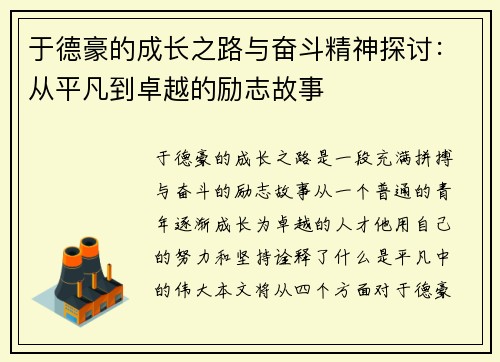 于德豪的成长之路与奋斗精神探讨：从平凡到卓越的励志故事

于德豪的成长之路是一段充满拼搏与奋斗的励志故事从一个普通的青年逐渐成长为卓越的人才他用自己的努力和坚持诠释了什么是平凡中的伟大本文将从四个方面对于德豪